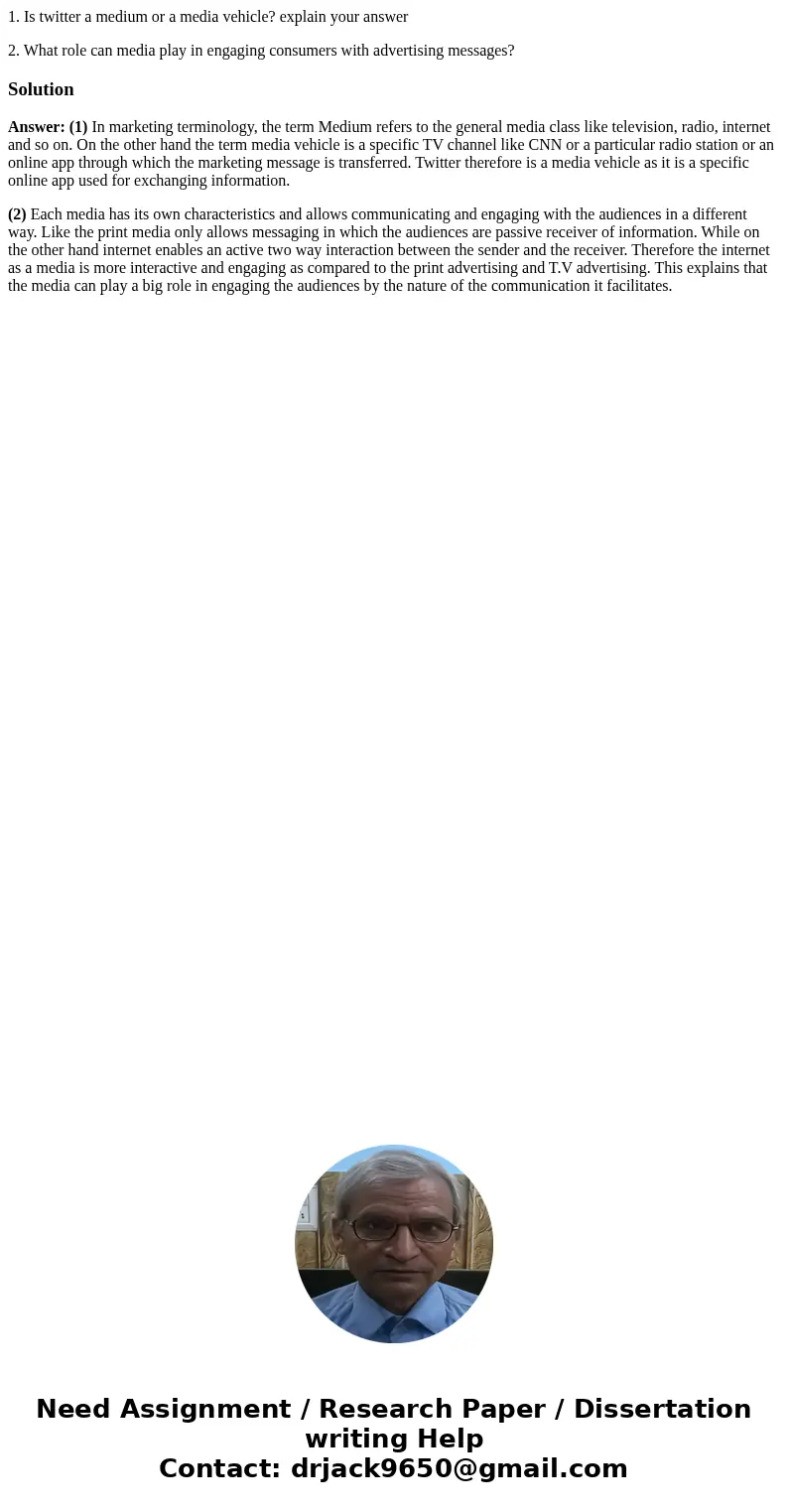 1. Is twitter a medium or a media vehicle? explain your answer

2. What role can media play in engaging consumers with advertising messages?

Solution

Answer: (1) In marketing terminology, the term Medium refers to the general media class like television, radio, internet and so on. On the other hand the term media vehicle is a specific TV channel like CNN or a particular radio station or an online app through which the marketing message is transferred. Twitter therefore is a media vehicle as it is a specific online app used for exchanging information.

(2) Each media has its own characteristics and allows communicating and engaging with the audiences in a different way. Like the print media only allows messaging in which the audiences are passive receiver of information. While on the other hand internet enables an active two way interaction between the sender and the receiver. Therefore the internet as a media is more interactive and engaging as compared to the print advertising and T.V advertising. This explains that the media can play a big role in engaging the audiences by the nature of the communication it facilitates.

Need Assignment / Research Paper / Dissertation writing Help
Contact: drjack9650@gmail.com